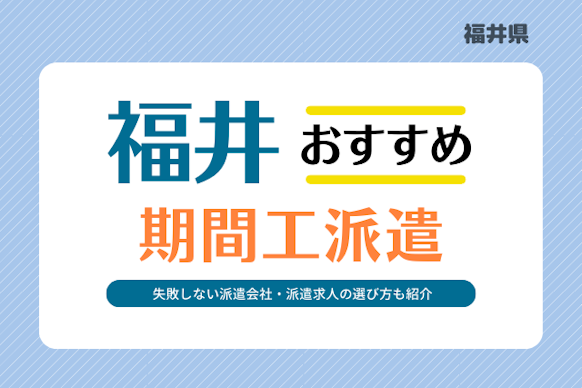 福井県

福井 おすすめ

期間工派遣

失敗しない派遣会社・派遣求人の選び方も紹介